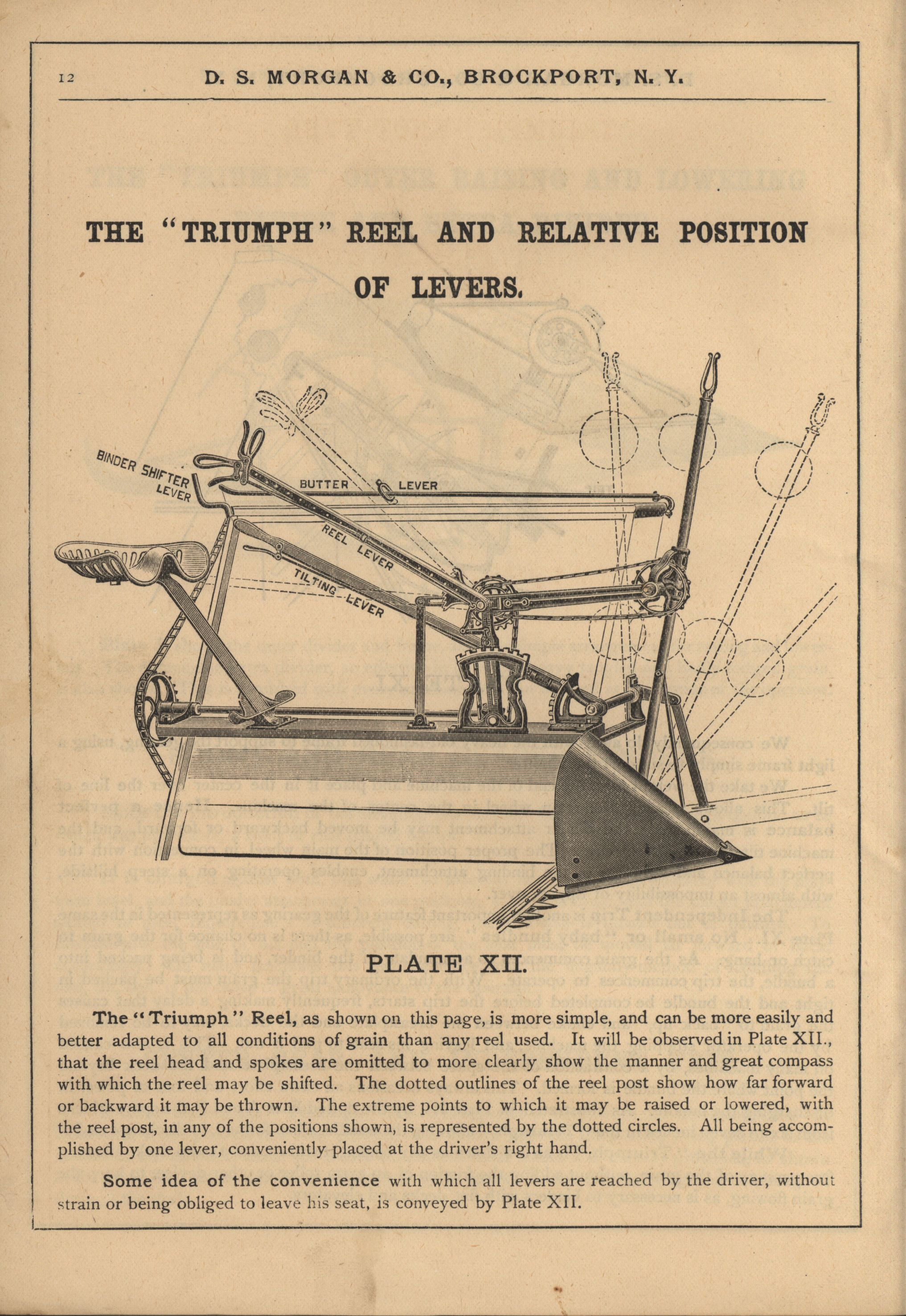 12 D. S. MORGAN & CO., BROCKPORT, N. Y.

THE "TRIUMPH" REEL AND RELATIVE POSITION OF LEVERS.

BINDER SHIFTER LEVER

BUTTER LEVER

REEL LEVER

TILTING LEVER

PLATE XII.

The "Triumph" Reel, as shown on this page, is more simple, and can be more easily and better adapted to all conditions of grain than any reel used. It will be observed in Plate XII., that the reel head and spokes are omitted to more clearly show the manner and great compass with which the reel may be shifted. The dotted outlines of the reel post show how far forward or backward it may be thrown. The extreme points to which it may be raised or lowered, with the reel post, in any of the positions shown, is represented by the dotted circles. All being accomplished by one lever, conveniently placed at the driver's right hand.

Some idea of the convenience with which all levers are reached by the driver, without strain or being obliged to leave his seat, is conveyed by Plate XII.